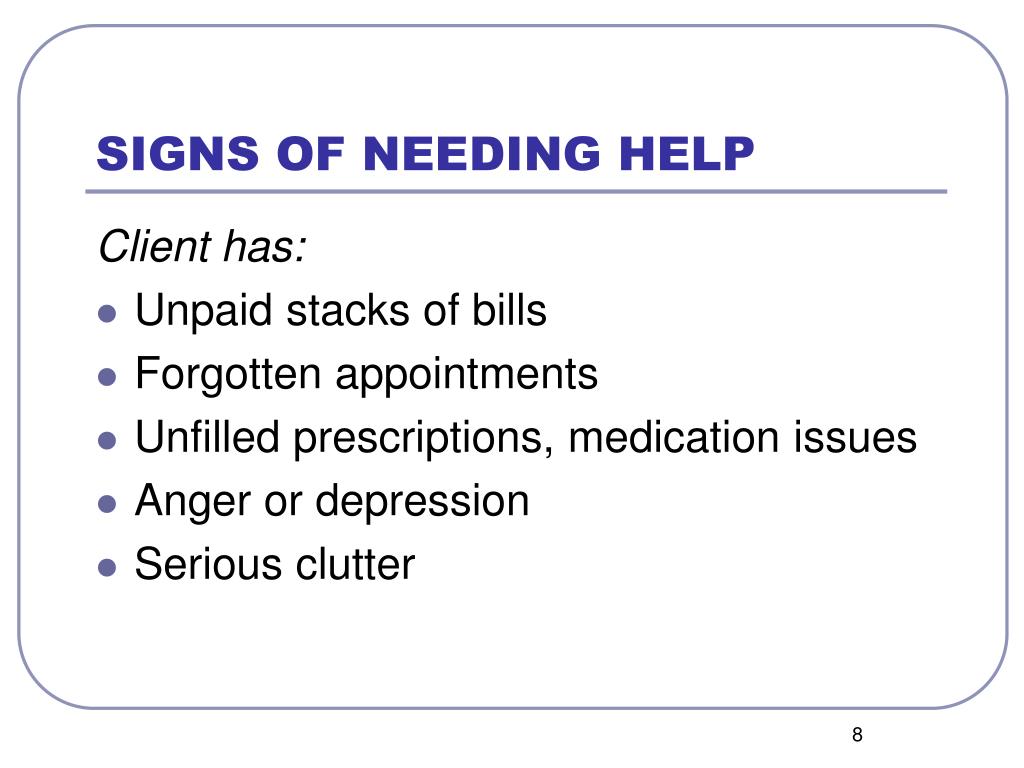 SIGNS OF NEEDING HELP

Client has:

- Unpaid stacks of bills
- Forgotten appointments
- Unfilled prescriptions, medication issues
- Anger or depression
- Serious clutter

8